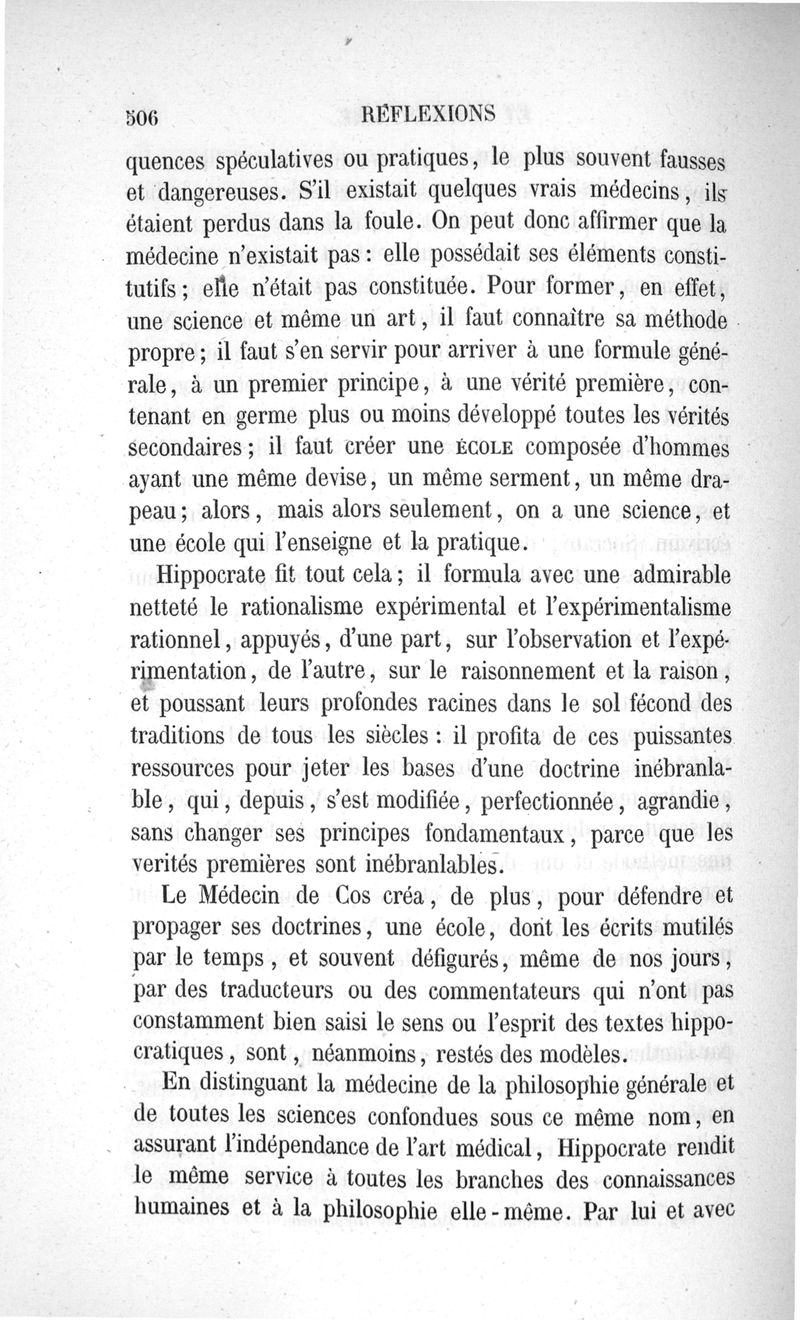 506 RÉFLEXIONS

quences spéculatives ou pratiques, le plus souvent fausses et dangereuses. S'il existait quelques vrais médecins, ils étaient perdus dans la foule. On peut donc affirmer que la médecine n'existait pas : elle possédait ses éléments constitutifs ; elle n'était pas constituée. Pour former, en effet, une science et même un art, il faut connaître sa méthode propre ; il faut s'en servir pour arriver à une formule générale, à un premier principe, à une vérité première, contenant en germe plus ou moins développé toutes les vérités secondaires ; il faut créer une ÉCOLE composée d'hommes ayant une même devise, un même serment, un même drapeau ; alors, mais alors seulement, on a une science, et une école qui l'enseigne et la pratique.

Hippocrate fit tout cela ; il formula avec une admirable netteté le rationalisme expérimental et l'expérimentalisme rationnel, appuyés, d'une part, sur l'observation et l'expérimentation, de l'autre, sur le raisonnement et la raison, et poussant leurs profondes racines dans le sol fécond des traditions de tous les siècles : il profita de ces puissantes ressources pour jeter les bases d'une doctrine inébranlable, qui, depuis, s'est modifiée, perfectionnée, agrandie, sans changer ses principes fondamentaux, parce que les verités premières sont inébranlables.

Le Médecin de Cos créa, de plus, pour défendre et propager ses doctrines, une école, dont les écrits mutilés par le temps, et souvent défigurés, même de nos jours, par des traducteurs ou des commentateurs qui n'ont pas constamment bien saisi le sens ou l'esprit des textes hippocratiques, sont, néanmoins, restés des modèles.

En distinguant la médecine de la philosophie générale et de toutes les sciences confondues sous ce même nom, en assurant l'indépendance de l'art médical, Hippocrate rendit le même service à toutes les branches des connaissances humaines et à la philosophie elle-même. Par lui et avec